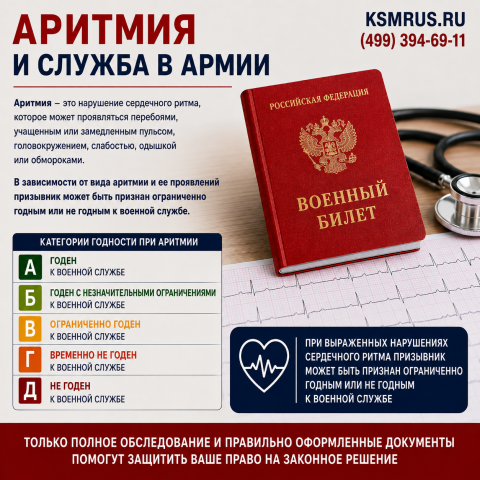 АРИТМИЯ
И СЛУЖБА В АРМИИ

KSMRUS.RU
(499) 394-69-11

Аритмия – это нарушение сердечного ритма, которое может проявляться перебоями, учащенным или замедленным пульсом, головокружением, слабостью, одышкой или обмороками.

В зависимости от вида аритмии и ее проявлений призывник может быть признан ограниченно годным или не годным к военной службе.

РОССИЙСКАЯ ФЕДЕРАЦИЯ
ВОЕННЫЙ БИЛЕТ

КАТЕГОРИИ ГОДНОСТИ ПРИ АРИТМИИ

А ГОДЕН
К ВОЕННОЙ СЛУЖБЕ

Б ГОДЕН С НЕЗНАЧИТЕЛЬНЫМИ ОГРАНИЧЕНИЯМИ
К ВОЕННОЙ СЛУЖБЕ

В ОГРАНИЧЕННО ГОДЕН
К ВОЕННОЙ СЛУЖБЕ

Г ВРЕМЕННО НЕ ГОДЕН
К ВОЕННОЙ СЛУЖБЕ

Д НЕ ГОДЕН
К ВОЕННОЙ СЛУЖБЕ

ПРИ ВЫРАЖЕННЫХ НАРУШЕНИЯХ СЕРДЕЧНОГО РИТМА ПРИЗЫВНИК МОЖЕТ БЫТЬ ПРИЗНАН ОГРАНИЧЕННО ГОДНЫМ ИЛИ НЕ ГОДНЫМ К ВОЕННОЙ СЛУЖБЕ

ТОЛЬКО ПОЛНОЕ ОБСЛЕДОВАНИЕ И ПРАВИЛЬНО ОФОРМЛЕННЫЕ ДОКУМЕНТЫ ПОМОГУТ ЗАЩИТИТЬ ВАШЕ ПРАВО НА ЗАКОННОЕ РЕШЕНИЕ